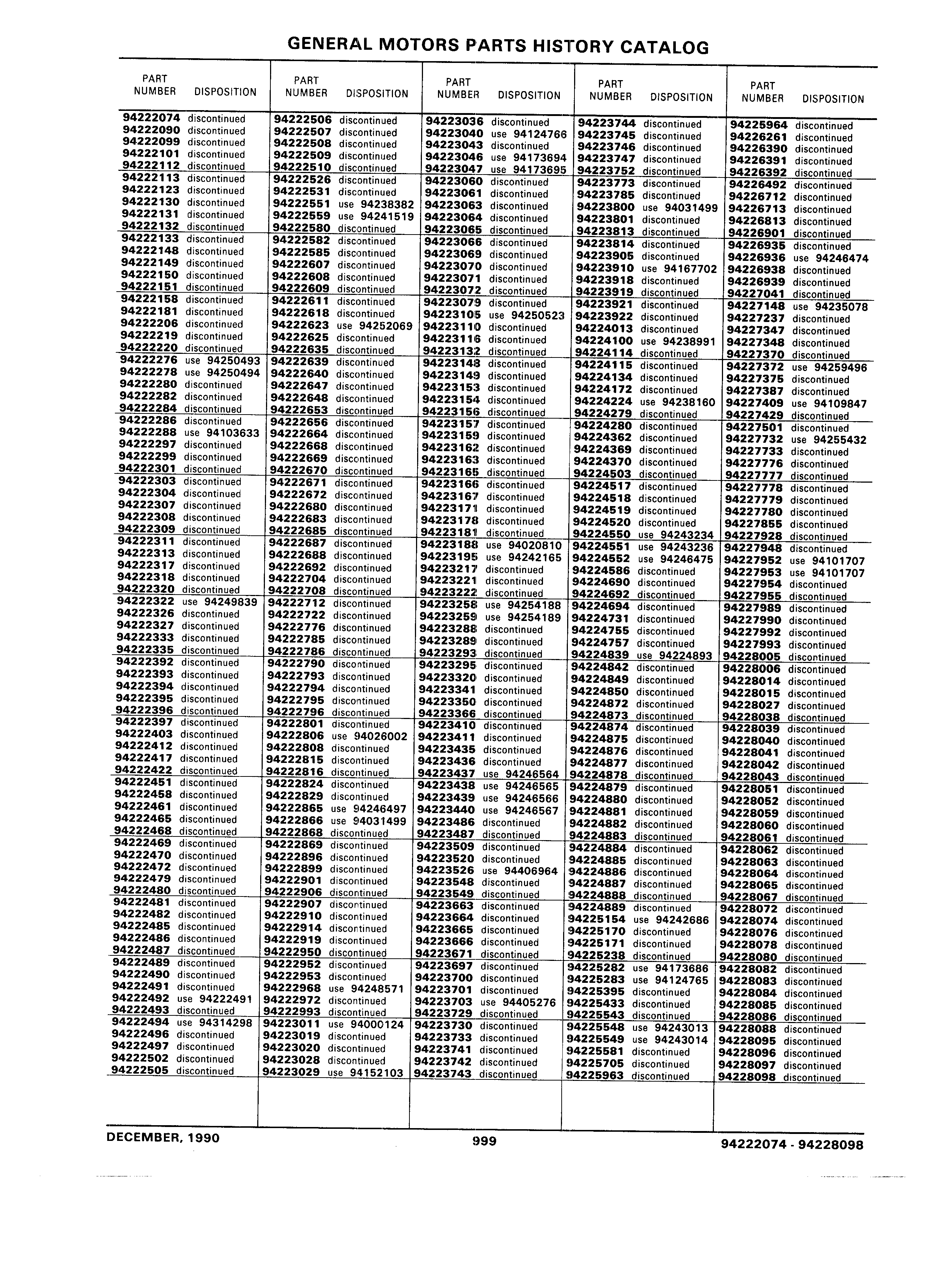 GENERAL MOTORS PARTS HISTORY CATALOG

| PART NUMBER | DISPOSITION |
|---|---|
| 94222074 | discontinued |
| 94222090 | discontinued |
| 94222099 | discontinued |
| 94222101 | discontinued |
| 94222112 | discontinued |
| 94222113 | discontinued |
| 94222123 | discontinued |
| 94222130 | discontinued |
| 94222131 | discontinued |
| 94222132 | discontinued |
| 94222133 | discontinued |
| 94222148 | discontinued |
| 94222149 | discontinued |
| 94222150 | discontinued |
| 94222151 | discontinued |
| 94222158 | discontinued |
| 94222181 | discontinued |
| 94222206 | discontinued |
| 94222219 | discontinued |
| 94222220 | discontinued |
| 94222276 | use 94250493 |
| 94222278 | use 94250494 |
| 94222280 | discontinued |
| 94222282 | discontinued |
| 94222284 | discontinued |
| 94222286 | discontinued |
| 94222288 | use 94103633 |
| 94222297 | discontinued |
| 94222299 | discontinued |
| 94222301 | discontinued |
| 94222303 | discontinued |
| 94222304 | discontinued |
| 94222307 | discontinued |
| 94222308 | discontinued |
| 94222309 | discontinued |
| 94222311 | discontinued |
| 94222313 | discontinued |
| 94222317 | discontinued |
| 94222318 | discontinued |
| 94222320 | discontinued |
| 94222322 | use 94249839 |
| 94222326 | discontinued |
| 94222327 | discontinued |
| 94222333 | discontinued |
| 94222335 | discontinued |
| 94222392 | discontinued |
| 94222393 | discontinued |
| 94222394 | discontinued |
| 94222395 | discontinued |
| 94222396 | discontinued |
| 94222397 | discontinued |
| 94222403 | discontinued |
| 94222412 | discontinued |
| 94222417 | discontinued |
| 94222422 | discontinued |
| 94222451 | discontinued |
| 94222458 | discontinued |
| 94222461 | discontinued |
| 94222465 | discontinued |
| 94222468 | discontinued |
| 94222469 | discontinued |
| 94222470 | discontinued |
| 94222472 | discontinued |
| 94222479 | discontinued |
| 94222480 | discontinued |
| 94222481 | discontinued |
| 94222482 | discontinued |
| 94222485 | discontinued |
| 94222486 | discontinued |
| 94222487 | discontinued |
| 94222489 | discontinued |
| 94222490 | discontinued |
| 94222491 | discontinued |
| 94222492 | use 94222491 |
| 94222493 | discontinued |
| 94222494 | use 94314298 |
| 94222496 | discontinued |
| 94222497 | discontinued |
| 94222502 | discontinued |
| 94222505 | discontinued |

| PART NUMBER | DISPOSITION |
|---|---|
| 94222506 | discontinued |
| 94222507 | discontinued |
| 94222508 | discontinued |
| 94222509 | discontinued |
| 94222510 | discontinued |
| 94222526 | discontinued |
| 94222531 | discontinued |
| 94222551 | use 94238382 |
| 94222559 | use 94241519 |
| 94222580 | discontinued |
| 94222582 | discontinued |
| 94222585 | discontinued |
| 94222607 | discontinued |
| 94222608 | discontinued |
| 94222609 | discontinued |
| 94222611 | discontinued |
| 94222618 | discontinued |
| 94222623 | use 94252069 |
| 94222625 | discontinued |
| 94222635 | discontinued |
| 94222639 | discontinued |
| 94222640 | discontinued |
| 94222647 | discontinued |
| 94222648 | discontinued |
| 94222653 | discontinued |
| 94222656 | discontinued |
| 94222664 | discontinued |
| 94222668 | discontinued |
| 94222669 | discontinued |
| 94222670 | discontinued |
| 94222671 | discontinued |
| 94222672 | discontinued |
| 94222680 | discontinued |
| 94222683 | discontinued |
| 94222685 | discontinued |
| 94222687 | discontinued |
| 94222688 | discontinued |
| 94222692 | discontinued |
| 94222704 | discontinued |
| 94222708 | discontinued |
| 94222712 | discontinued |
| 94222722 | discontinued |
| 94222776 | discontinued |
| 94222785 | discontinued |
| 94222786 | discontinued |
| 94222790 | discontinued |
| 94222793 | discontinued |
| 94222794 | discontinued |
| 94222795 | discontinued |
| 94222796 | discontinued |
| 94222801 | discontinued |
| 94222806 | use 94026002 |
| 94222808 | discontinued |
| 94222815 | discontinued |
| 94222816 | discontinued |
| 94222824 | discontinued |
| 94222829 | discontinued |
| 94222865 | use 94246497 |
| 94222866 | use 94031499 |
| 94222868 | discontinued |
| 94222869 | discontinued |
| 94222896 | discontinued |
| 94222899 | discontinued |
| 94222901 | discontinued |
| 94222906 | discontinued |
| 94222907 | discontinued |
| 94222910 | discontinued |
| 94222914 | discontinued |
| 94222919 | discontinued |
| 94222950 | discontinued |
| 94222952 | discontinued |
| 94222953 | discontinued |
| 94222968 | use 94248571 |
| 94222972 | discontinued |
| 94222993 | discontinued |
| 94223011 | use 94000124 |
| 94223019 | discontinued |
| 94223020 | discontinued |
| 94223028 | discontinued |
| 94223029 | use 94152103 |

| PART NUMBER | DISPOSITION |
|---|---|
| 94223036 | discontinued |
| 94223040 | use 94124766 |
| 94223043 | discontinued |
| 94223046 | use 94173694 |
| 94223047 | use 94173695 |
| 94223060 | discontinued |
| 94223061 | discontinued |
| 94223063 | discontinued |
| 94223064 | discontinued |
| 94223065 | discontinued |
| 94223066 | discontinued |
| 94223069 | discontinued |
| 94223070 | discontinued |
| 94223071 | discontinued |
| 94223072 | discontinued |
| 94223079 | discontinued |
| 94223105 | use 94250523 |
| 94223110 | discontinued |
| 94223116 | discontinued |
| 94223132 | discontinued |
| 94223148 | discontinued |
| 94223149 | discontinued |
| 94223153 | discontinued |
| 94223154 | discontinued |
| 94223156 | discontinued |
| 94223157 | discontinued |
| 94223159 | discontinued |
| 94223162 | discontinued |
| 94223163 | discontinued |
| 94223165 | discontinued |
| 94223166 | discontinued |
| 94223167 | discontinued |
| 94223171 | discontinued |
| 94223178 | discontinued |
| 94223181 | discontinued |
| 94223188 | use 94020810 |
| 94223195 | use 94242165 |
| 94223217 | discontinued |
| 94223221 | discontinued |
| 94223222 | discontinued |
| 94223258 | use 94254188 |
| 94223259 | use 94254189 |
| 94223288 | discontinued |
| 94223289 | discontinued |
| 94223293 | discontinued |
| 94223295 | discontinued |
| 94223320 | discontinued |
| 94223341 | discontinued |
| 94223350 | discontinued |
| 94223366 | discontinued |
| 94223410 | discontinued |
| 94223411 | discontinued |
| 94223435 | discontinued |
| 94223436 | discontinued |
| 94223437 | use 94246564 |
| 94223438 | use 94246565 |
| 94223439 | use 94246566 |
| 94223440 | use 94246567 |
| 94223486 | discontinued |
| 94223487 | discontinued |
| 94223509 | discontinued |
| 94223520 | discontinued |
| 94223526 | use 94406964 |
| 94223548 | discontinued |
| 94223549 | discontinued |
| 94223663 | discontinued |
| 94223664 | discontinued |
| 94223665 | discontinued |
| 94223666 | discontinued |
| 94223671 | discontinued |
| 94223697 | discontinued |
| 94223700 | discontinued |
| 94223701 | discontinued |
| 94223703 | use 94405276 |
| 94223729 | discontinued |
| 94223730 | discontinued |
| 94223733 | discontinued |
| 94223741 | discontinued |
| 94223742 | discontinued |
| 94223743 | discontinued |

| PART NUMBER | DISPOSITION |
|---|---|
| 94223744 | discontinued |
| 94223745 | discontinued |
| 94223746 | discontinued |
| 94223747 | discontinued |
| 94223752 | discontinued |
| 94223773 | discontinued |
| 94223785 | discontinued |
| 94223800 | use 94031499 |
| 94223801 | discontinued |
| 94223813 | discontinued |
| 94223814 | discontinued |
| 94223905 | discontinued |
| 94223910 | use 94167702 |
| 94223918 | discontinued |
| 94223919 | discontinued |
| 94223921 | discontinued |
| 94223922 | discontinued |
| 94224013 | discontinued |
| 94224100 | use 94238991 |
| 94224114 | discontinued |
| 94224115 | discontinued |
| 94224134 | discontinued |
| 94224172 | discontinued |
| 94224224 | use 94238160 |
| 94224279 | discontinued |
| 94224280 | discontinued |
| 94224362 | discontinued |
| 94224369 | discontinued |
| 94224370 | discontinued |
| 94224503 | discontinued |
| 94224517 | discontinued |
| 94224518 | discontinued |
| 94224519 | discontinued |
| 94224520 | discontinued |
| 94224550 | use 94243234 |
| 94224551 | use 94243236 |
| 94224552 | use 94246475 |
| 94224586 | discontinued |
| 94224690 | discontinued |
| 94224692 | discontinued |
| 94224694 | discontinued |
| 94224731 | discontinued |
| 94224755 | discontinued |
| 94224757 | discontinued |
| 94224839 | use 94224893 |
| 94224842 | discontinued |
| 94224849 | discontinued |
| 94224850 | discontinued |
| 94224872 | discontinued |
| 94224873 | discontinued |
| 94224874 | discontinued |
| 94224875 | discontinued |
| 94224876 | discontinued |
| 94224877 | discontinued |
| 94224878 | discontinued |
| 94224879 | discontinued |
| 94224880 | discontinued |
| 94224881 | discontinued |
| 94224882 | discontinued |
| 94224883 | discontinued |
| 94224884 | discontinued |
| 94224885 | discontinued |
| 94224886 | discontinued |
| 94224887 | discontinued |
| 94224888 | discontinued |
| 94224889 | discontinued |
| 94225154 | use 94242686 |
| 94225170 | discontinued |
| 94225171 | discontinued |
| 94225238 | discontinued |
| 94225282 | use 94173686 |
| 94225283 | use 94124765 |
| 94225395 | discontinued |
| 94225433 | discontinued |
| 94225543 | discontinued |
| 94225548 | use 94243013 |
| 94225549 | use 94243014 |
| 94225581 | discontinued |
| 94225705 | discontinued |
| 94225963 | discontinued |

| PART NUMBER | DISPOSITION |
|---|---|
| 94225964 | discontinued |
| 94226261 | discontinued |
| 94226390 | discontinued |
| 94226391 | discontinued |
| 94226392 | discontinued |
| 94226492 | discontinued |
| 94226712 | discontinued |
| 94226713 | discontinued |
| 94226813 | discontinued |
| 94226901 | discontinued |
| 94226935 | discontinued |
| 94226936 | use 94246474 |
| 94226938 | discontinued |
| 94226939 | discontinued |
| 94227041 | discontinued |
| 94227148 | use 94235078 |
| 94227237 | discontinued |
| 94227347 | discontinued |
| 94227348 | discontinued |
| 94227370 | discontinued |
| 94227372 | use 94259496 |
| 94227375 | discontinued |
| 94227387 | discontinued |
| 94227409 | use 94109847 |
| 94227429 | discontinued |
| 94227501 | discontinued |
| 94227732 | use 94255432 |
| 94227733 | discontinued |
| 94227776 | discontinued |
| 94227777 | discontinued |
| 94227778 | discontinued |
| 94227779 | discontinued |
| 94227780 | discontinued |
| 94227855 | discontinued |
| 94227928 | discontinued |
| 94227948 | discontinued |
| 94227952 | use 94101707 |
| 94227953 | use 94101707 |
| 94227954 | discontinued |
| 94227955 | discontinued |
| 94227989 | discontinued |
| 94227990 | discontinued |
| 94227992 | discontinued |
| 94227993 | discontinued |
| 94228005 | discontinued |
| 94228006 | discontinued |
| 94228014 | discontinued |
| 94228015 | discontinued |
| 94228027 | discontinued |
| 94228038 | discontinued |
| 94228039 | discontinued |
| 94228040 | discontinued |
| 94228041 | discontinued |
| 94228042 | discontinued |
| 94228043 | discontinued |
| 94228051 | discontinued |
| 94228052 | discontinued |
| 94228059 | discontinued |
| 94228060 | discontinued |
| 94228061 | discontinued |
| 94228062 | discontinued |
| 94228063 | discontinued |
| 94228064 | discontinued |
| 94228065 | discontinued |
| 94228067 | discontinued |
| 94228072 | discontinued |
| 94228074 | discontinued |
| 94228076 | discontinued |
| 94228078 | discontinued |
| 94228080 | discontinued |
| 94228082 | discontinued |
| 94228083 | discontinued |
| 94228084 | discontinued |
| 94228085 | discontinued |
| 94228086 | discontinued |
| 94228088 | discontinued |
| 94228095 | discontinued |
| 94228096 | discontinued |
| 94228097 | discontinued |
| 94228098 | discontinued |

DECEMBER, 1990 999 94222074 - 94228098